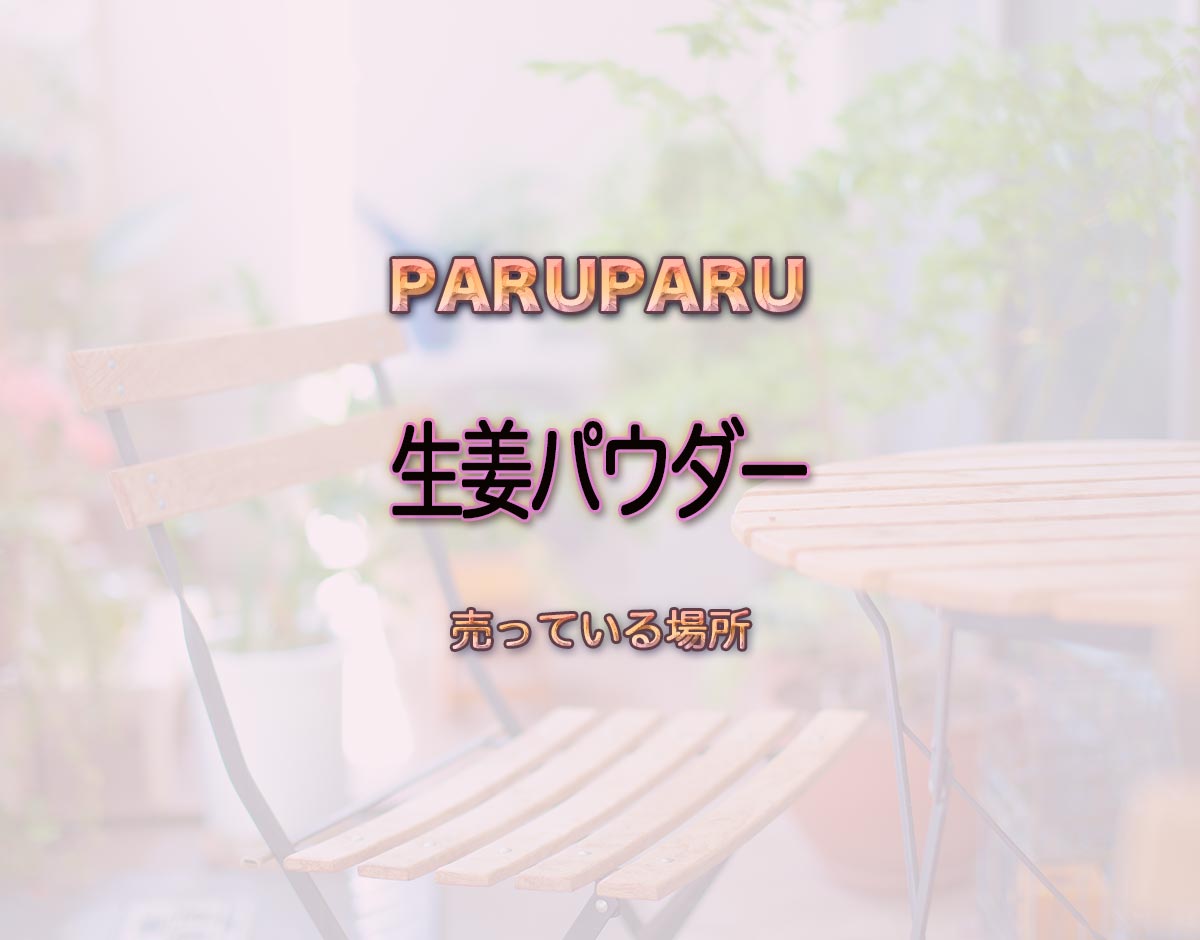 PARUPARU

生姜パウダー

売っている場所